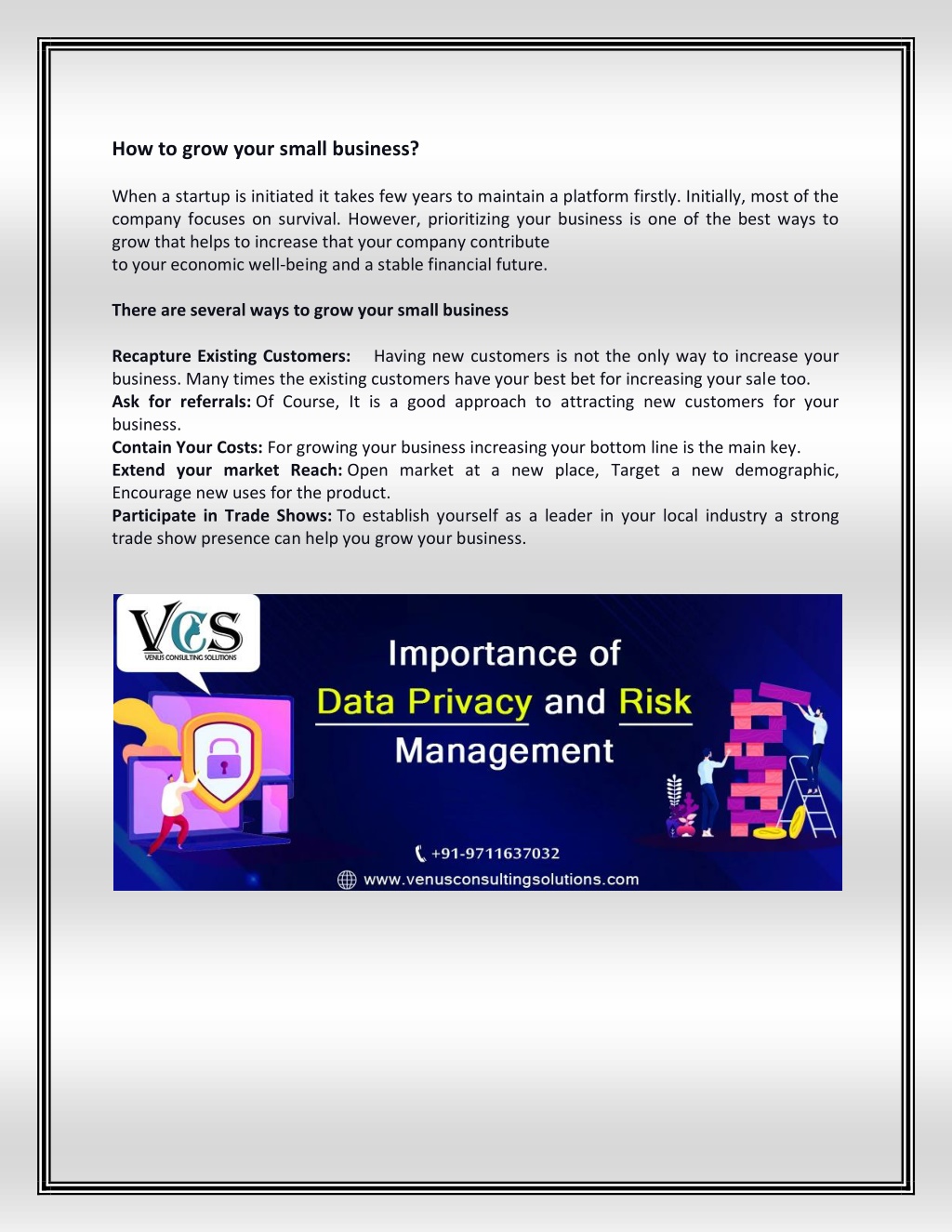 How to grow your small business?

When a startup is initiated it takes few years to maintain a platform firstly. Initially, most of the company focuses on survival. However, prioritizing your business is one of the best ways to grow that helps to increase that your company contribute
to your economic well-being and a stable financial future.

There are several ways to grow your small business

Recapture Existing Customers: Having new customers is not the only way to increase your business. Many times the existing customers have your best bet for increasing your sale too.
Ask for referrals: Of Course, It is a good approach to attracting new customers for your business.
Contain Your Costs: For growing your business increasing your bottom line is the main key.
Extend your market Reach: Open market at a new place, Target a new demographic, Encourage new uses for the product.
Participate in Trade Shows: To establish yourself as a leader in your local industry a strong trade show presence can help you grow your business.

VCS
VENUS CONSULTING SOLUTIONS

Importance of
Data Privacy and Risk
Management

+91-9711637032
www.venusconsultingsolutions.com